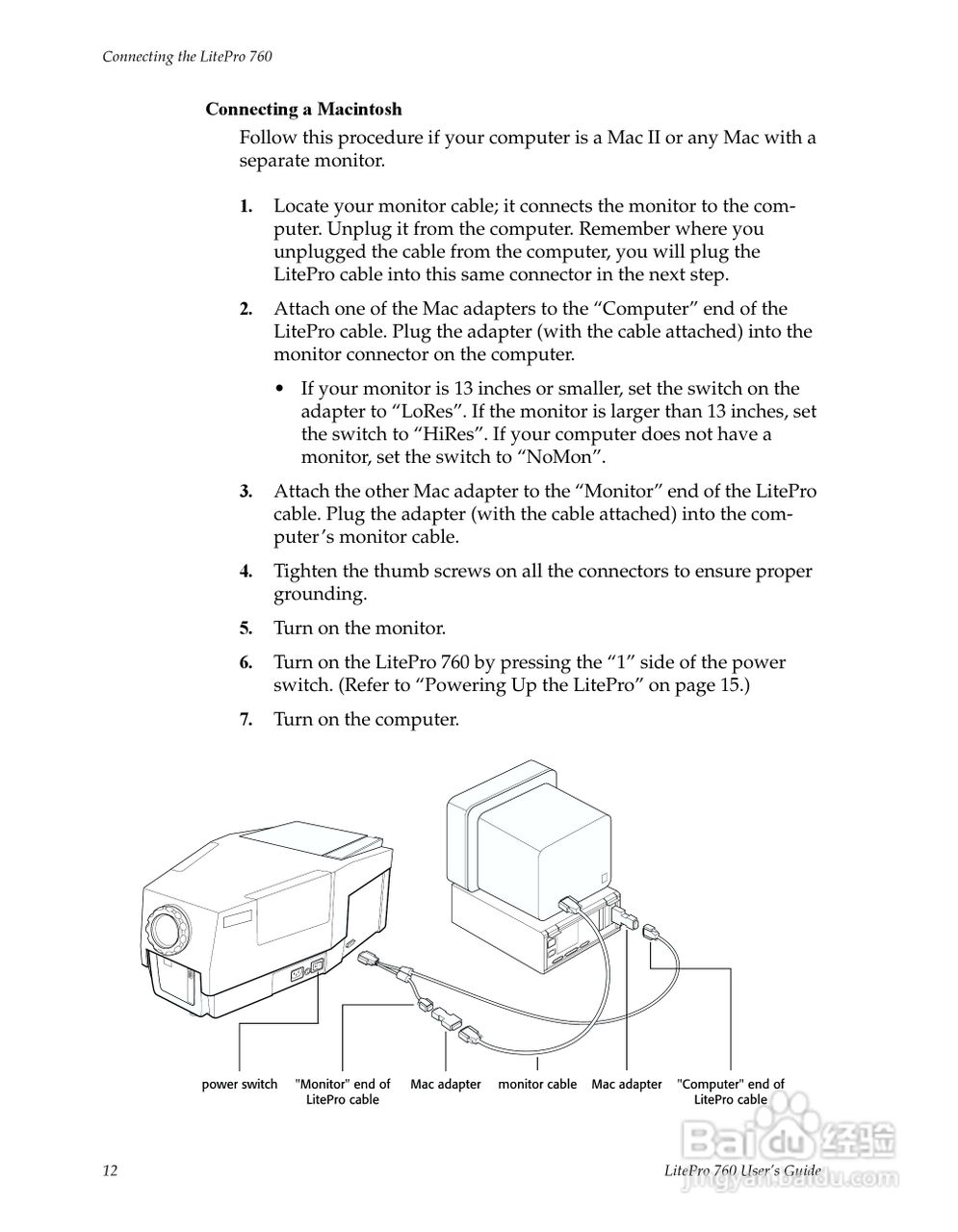 Connecting the LitePro 760

**Connecting a Macintosh**

Follow this procedure if your computer is a Mac II or any Mac with a separate monitor.

1. Locate your monitor cable; it connects the monitor to the computer. Unplug it from the computer. Remember where you unplugged the cable from the computer, you will plug the LitePro cable into this same connector in the next step.

2. Attach one of the Mac adapters to the “Computer” end of the LitePro cable. Plug the adapter (with the cable attached) into the monitor connector on the computer.

• If your monitor is 13 inches or smaller, set the switch on the adapter to “LoRes”. If the monitor is larger than 13 inches, set the switch to “HiRes”. If your computer does not have a monitor, set the switch to “NoMon”.

3. Attach the other Mac adapter to the “Monitor” end of the LitePro cable. Plug the adapter (with the cable attached) into the computer’s monitor cable.

4. Tighten the thumb screws on all the connectors to ensure proper grounding.

5. Turn on the monitor.

6. Turn on the LitePro 760 by pressing the “1” side of the power switch. (Refer to “Powering Up the LitePro” on page 15.)

7. Turn on the computer.

power switch "Monitor" end of LitePro cable Mac adapter monitor cable Mac adapter "Computer" end of LitePro cable

12 LitePro 760 User’s Guide

Baidu 经验 jingyan.baidu.com